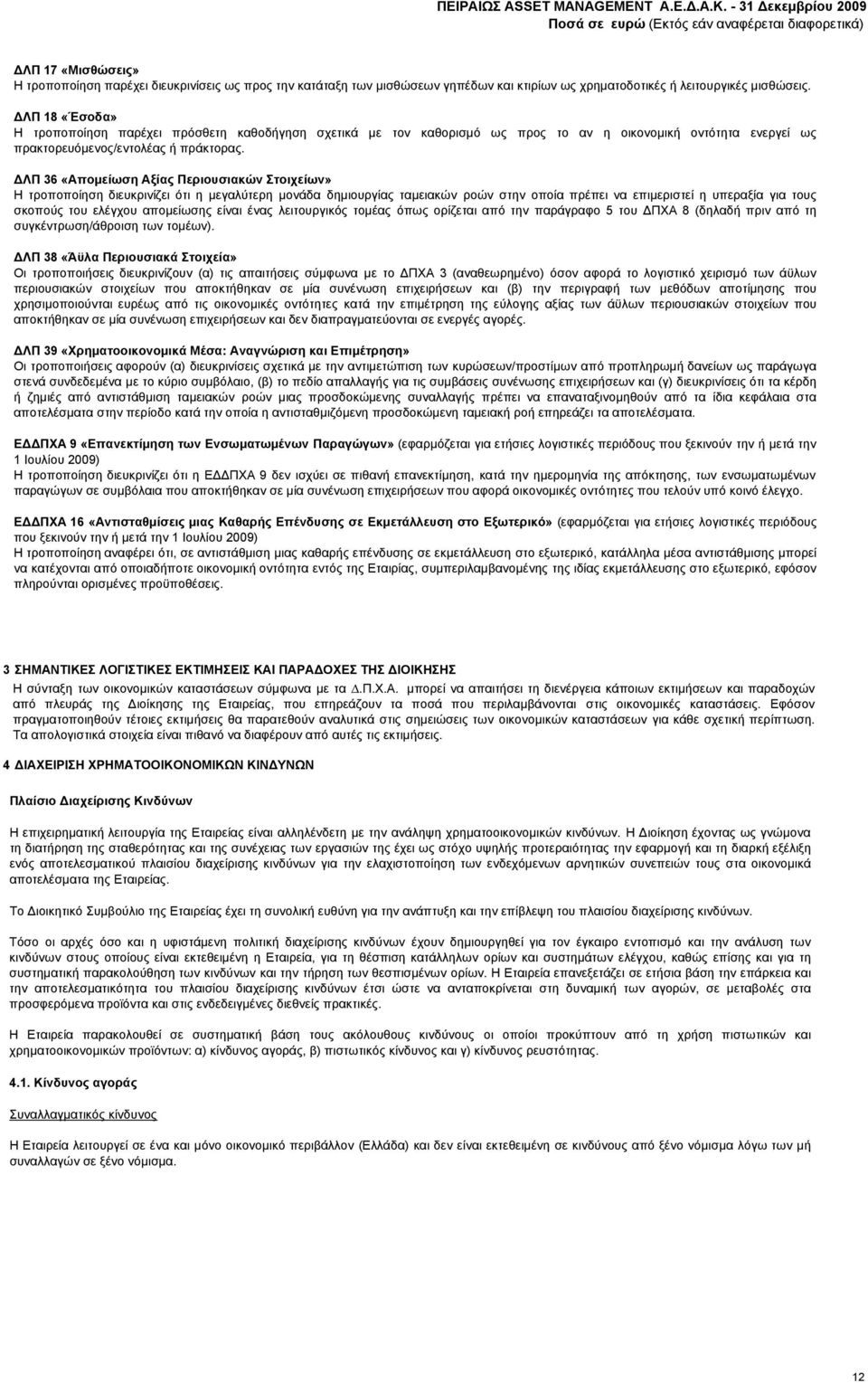 ΠΕΙΡΑΙΩΣ ASSET MANAGEMENT Α.Ε.Δ.Α.Κ. - 31 Δεκεμβρίου 2009
Ποσά σε ευρώ (Εκτός εάν αναφέρεται διαφορετικά)

ΔΛΠ 17 «Μισθώσεις»
Η τροποποίηση παρέχει διευκρινίσεις ως προς την κατάταξη των μισθώσεων γηπέδων και κτιρίων ως χρηματοδοτικές ή λειτουργικές μισθώσεις.

ΔΛΠ 18 «Έσοδα»
Η τροποποίηση παρέχει πρόσθετη καθοδήγηση σχετικά με τον καθορισμό ως προς το αν η οικονομική οντότητα ενεργεί ως πρακτορευόμενος/εντολέας ή πράκτορας.

ΔΛΠ 36 «Απομείωση Αξίας Περιουσιακών Στοιχείων»
Η τροποποίηση διευκρινίζει ότι η μεγαλύτερη μονάδα δημιουργίας ταμειακών ροών στην οποία πρέπει να επιμεριστεί η υπεραξία για τους σκοπούς του ελέγχου απομείωσης είναι ένας λειτουργικός τομέας όπως ορίζεται από την παράγραφο 5 του ΔΠΧΑ 8 (δηλαδή πριν από τη συγκέντρωση/άθροιση των τομέων).

ΔΛΠ 38 «Άϋλα Περιουσιακά Στοιχεία»
Οι τροποποιήσεις διευκρινίζουν (α) τις απαιτήσεις σύμφωνα με το ΔΠΧΑ 3 (αναθεωρημένο) όσον αφορά το λογιστικό χειρισμό των άϋλων περιουσιακών στοιχείων που αποκτήθηκαν σε μία συνένωση επιχειρήσεων και (β) την περιγραφή των μεθόδων αποτίμησης που χρησιμοποιούνται ευρέως από τις οικονομικές οντότητες κατά την επιμέτρηση της εύλογης αξίας των άϋλων περιουσιακών στοιχείων που αποκτήθηκαν σε μία συνένωση επιχειρήσεων και δεν διαπραγματεύονται σε ενεργές αγορές.

ΔΛΠ 39 «Χρηματοοικονομικά Μέσα: Αναγνώριση και Επιμέτρηση»
Οι τροποποιήσεις αφορούν (α) διευκρινίσεις σχετικά με την αντιμετώπιση των κυρώσεων/προστίμων από προπληρωμή δανείων ως παράγωγα στενά συνδεδεμένα με το κύριο συμβόλαιο, (β) το πεδίο απαλλαγής για τις συμβάσεις συνένωσης επιχειρήσεων και (γ) διευκρινίσεις ότι τα κέρδη ή ζημιές από αντιστάθμιση ταμειακών ροών μιας προσδοκώμενης συναλλαγής πρέπει να επαναταξινομηθούν από τα ίδια κεφάλαια στα αποτελέσματα στην περίοδο κατά την οποία η αντισταθμιζόμενη προσδοκώμενη ταμειακή ροή επηρεάζει τα αποτελέσματα.

ΕΔΔΠΧΑ 9 «Επανεκτίμηση των Ενσωματωμένων Παραγώγων» (εφαρμόζεται για ετήσιες λογιστικές περιόδους που ξεκινούν την ή μετά την 1 Ιουλίου 2009)
Η τροποποίηση διευκρινίζει ότι η ΕΔΔΠΧΑ 9 δεν ισχύει σε πιθανή επανεκτίμηση, κατά την ημερομηνία της απόκτησης, των ενσωματωμένων παραγώγων σε συμβόλαια που αποκτήθηκαν σε μία συνένωση επιχειρήσεων που αφορά οικονομικές οντότητες που τελούν υπό κοινό έλεγχο.

ΕΔΔΠΧΑ 16 «Αντισταθμίσεις μιας Καθαρής Επένδυσης σε Εκμετάλλευση στο Εξωτερικό» (εφαρμόζεται για ετήσιες λογιστικές περιόδους που ξεκινούν την ή μετά την 1 Ιουλίου 2009)
Η τροποποίηση αναφέρει ότι, σε αντιστάθμιση μιας καθαρής επένδυσης σε εκμετάλλευση στο εξωτερικό, κατάλληλα μέσα αντιστάθμισης μπορεί να κατέχονται από οποιαδήποτε οικονομική οντότητα εντός της Εταιρίας, συμπεριλαμβανομένης της ίδιας εκμετάλλευσης στο εξωτερικό, εφόσον πληρούνται ορισμένες προϋποθέσεις.

3 ΣΗΜΑΝΤΙΚΕΣ ΛΟΓΙΣΤΙΚΕΣ ΕΚΤΙΜΗΣΕΙΣ ΚΑΙ ΠΑΡΑΔΟΧΕΣ ΤΗΣ ΔΙΟΙΚΗΣΗΣ
Η σύνταξη των οικονομικών καταστάσεων σύμφωνα με τα Δ.Π.Χ.Α. μπορεί να απαιτήσει τη διενέργεια κάποιων εκτιμήσεων και παραδοχών από πλευράς της Διοίκησης της Εταιρείας, που επηρεάζουν τα ποσά που περιλαμβάνονται στις οικονομικές καταστάσεις. Εφόσον πραγματοποιηθούν τέτοιες εκτιμήσεις θα παρατεθούν αναλυτικά στις σημειώσεις των οικονομικών καταστάσεων για κάθε σχετική περίπτωση. Τα απολογιστικά στοιχεία είναι πιθανό να διαφέρουν από αυτές τις εκτιμήσεις.

4 ΔΙΑΧΕΙΡΙΣΗ ΧΡΗΜΑΤΟΟΙΚΟΝΟΜΙΚΩΝ ΚΙΝΔΥΝΩΝ

Πλαίσιο Διαχείρισης Κινδύνων

Η επιχειρηματική λειτουργία της Εταιρείας είναι αλληλένδετη με την ανάληψη χρηματοοικονομικών κινδύνων. Η Διοίκηση έχοντας ως γνώμονα τη διατήρηση της σταθερότητας και της συνέχειας των εργασιών της έχει ως στόχο υψηλής προτεραιότητας την εφαρμογή και τη διαρκή εξέλιξη ενός αποτελεσματικού πλαισίου διαχείρισης κινδύνων για την ελαχιστοποίηση των ενδεχόμενων αρνητικών συνεπειών τους στα οικονομικά αποτελέσματα της Εταιρείας.

Το Διοικητικό Συμβούλιο της Εταιρείας έχει τη συνολική ευθύνη για την ανάπτυξη και την επίβλεψη του πλαισίου διαχείρισης κινδύνων.

Τόσο οι αρχές όσο και η υφιστάμενη πολιτική διαχείρισης κινδύνων έχουν δημιουργηθεί για τον έγκαιρο εντοπισμό και την ανάλυση των κινδύνων στους οποίους είναι εκτεθειμένη η Εταιρεία, για τη θέσπιση κατάλληλων ορίων και συστημάτων ελέγχου, καθώς επίσης και για τη συστηματική παρακολούθηση των κινδύνων και την τήρηση των θεσπισμένων ορίων. Η Εταιρεία επανεξετάζει σε ετήσια βάση την επάρκεια και την αποτελεσματικότητα του πλαισίου διαχείρισης κινδύνων έτσι ώστε να ανταποκρίνεται στη δυναμική των αγορών, σε μεταβολές στα προσφερόμενα προϊόντα και στις ενδεδειγμένες διεθνείς πρακτικές.

Η Εταιρεία παρακολουθεί σε συστηματική βάση τους ακόλουθους κινδύνους οι οποίοι προκύπτουν από τη χρήση πιστωτικών και χρηματοοικονομικών προϊόντων: α) κίνδυνος αγοράς, β) πιστωτικός κίνδυνος και γ) κίνδυνος ρευστότητας.

4.1. Κίνδυνος αγοράς

Συναλλαγματικός κίνδυνος

Η Εταιρεία λειτουργεί σε ένα και μόνο οικονομικό περιβάλλον (Ελλάδα) και δεν είναι εκτεθειμένη σε κινδύνους από ξένο νόμισμα λόγω των μη συναλλαγών σε ξένο νόμισμα.

12